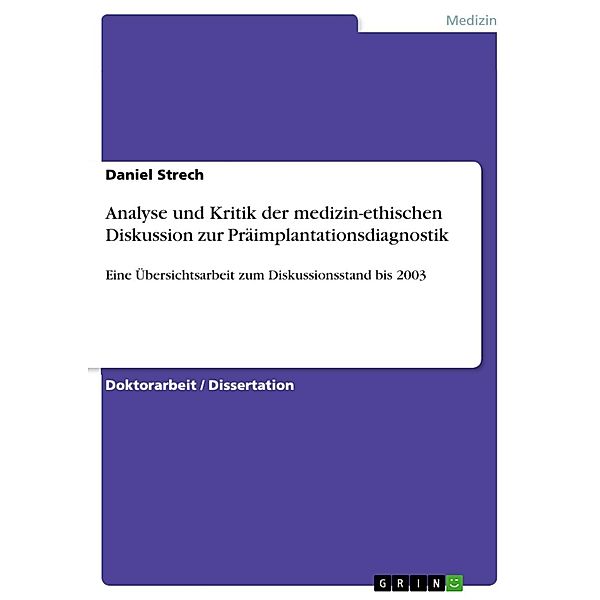 Medizin

Daniel Strech

Analyse und Kritik der medizin-ethischen Diskussion zur Präimplantationsdiagnostik

Eine Übersichtsarbeit zum Diskussionsstand bis 2003

Doktorarbeit / Dissertation

GRIN